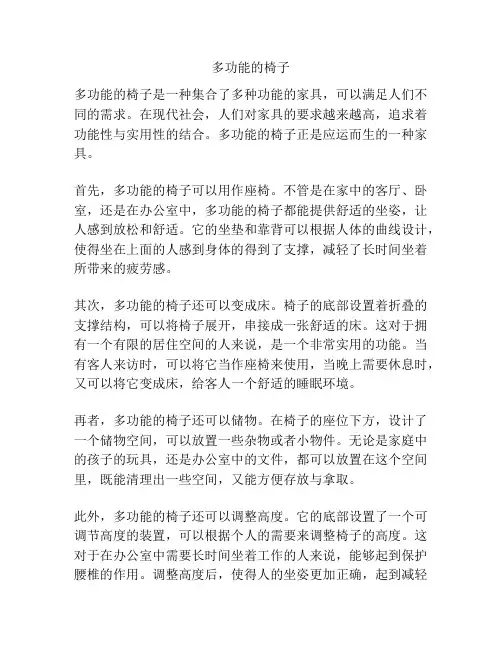 多功能的椅子

多功能的椅子是一种集合了多种功能的家具，可以满足人们不同的需求。在现代社会，人们对家具的要求越来越高，追求着功能性与实用性的结合。多功能的椅子正是应运而生的一种家具。

首先，多功能的椅子可以用作座椅。不管是在家中的客厅、卧室，还是在办公室中，多功能的椅子都能提供舒适的坐姿，让人感到放松和舒适。它的坐垫和靠背可以根据人体的曲线设计，使得坐在上面的人感到身体的得到了支撑，减轻了长时间坐着所带来的疲劳感。

其次，多功能的椅子还可以变成床。椅子的底部设置着折叠的支撑结构，可以将椅子展开，串接成一张舒适的床。这对于拥有一个有限的居住空间的人来说，是一个非常实用的功能。当有客人来访时，可以将它当作座椅来使用，当晚上需要休息时，又可以将它变成床，给客人一个舒适的睡眠环境。

再者，多功能的椅子还可以储物。在椅子的座位下方，设计了一个储物空间，可以放置一些杂物或者小物件。无论是家庭中的孩子的玩具，还是办公室中的文件，都可以放置在这个空间里，既能清理出一些空间，又能方便存放与拿取。

此外，多功能的椅子还可以调整高度。它的底部设置了一个可调节高度的装置，可以根据个人的需要来调整椅子的高度。这对于在办公室中需要长时间坐着工作的人来说，能够起到保护腰椎的作用。调整高度后，使得人的坐姿更加正确，起到减轻